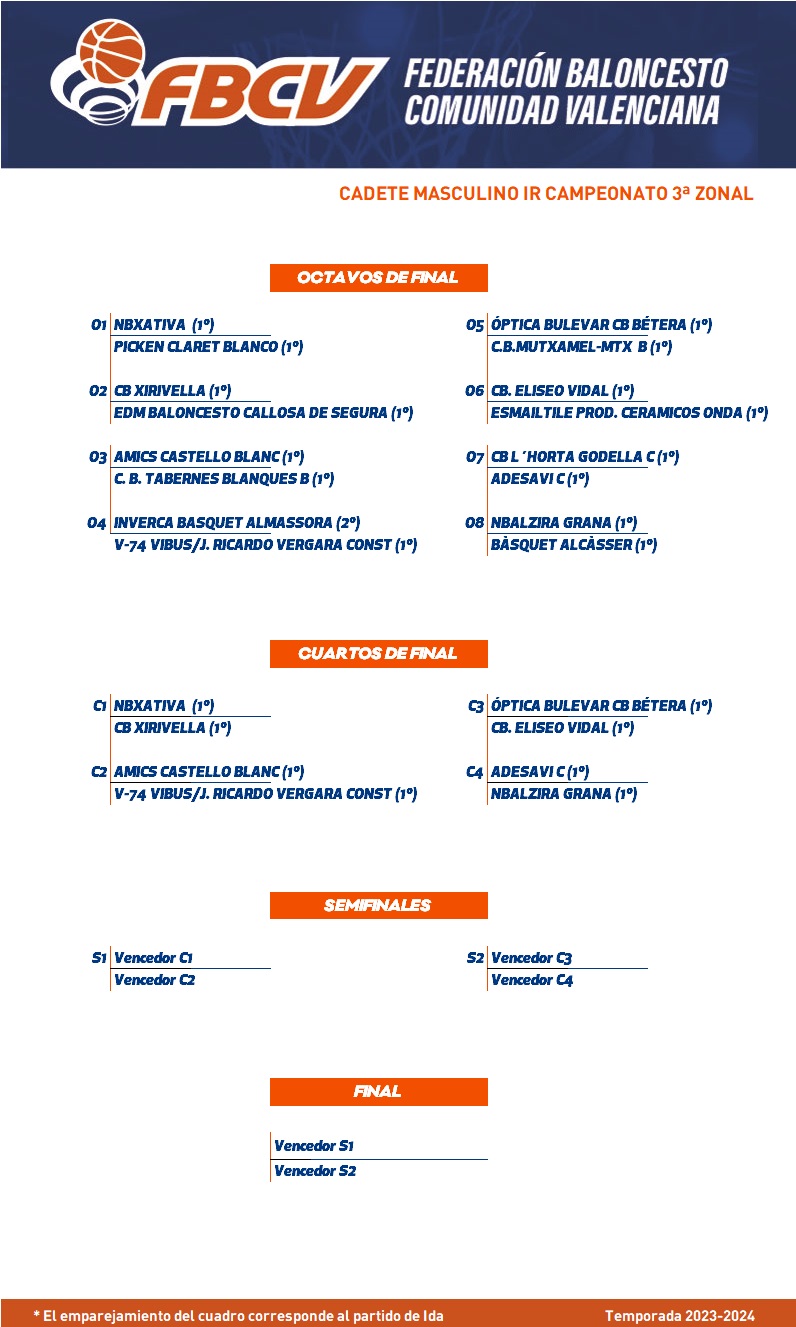 FBCV FEDERACIÓN BALONCESTO COMUNIDAD VALENCIANA

CADETE MASCULINO IR CAMPEONATO 3ª ZONAL

OCTAVOS DE FINAL

O1 NBXATIVA (1º)
PICKEN CLARET BLANCO (1º)

O2 CB XIRIVELLA (1º)
EDM BALONCESTO CALLOSA DE SEGURA (1º)

O3 AMICS CASTELLO BLANC (1º)
C. B. TABERNES BLANQUES B (1º)

O4 INVERCA BASQUET ALMASSORA (2º)
V-74 VIBUS/J. RICARDO VERGARA CONST (1º)

O5 ÓPTICA BULEVAR CB BÉTERA (1º)
C.B.MUTXAMEL-MTX B (1º)

O6 CB. ELISEO VIDAL (1º)
ESMAILTILE PROD. CERAMICOS ONDA (1º)

O7 CB L´HORTA GODELLA C (1º)
ADESAVI C (1º)

O8 NBALZIRA GRANA (1º)
BÀSQUET ALCÀSSER (1º)

CUARTOS DE FINAL

C1 NBXATIVA (1º)
CB XIRIVELLA (1º)

C2 AMICS CASTELLO BLANC (1º)
V-74 VIBUS/J. RICARDO VERGARA CONST (1º)

C3 ÓPTICA BULEVAR CB BÉTERA (1º)
CB. ELISEO VIDAL (1º)

C4 ADESAVI C (1º)
NBALZIRA GRANA (1º)

SEMIFINALES

S1 Vencedor C1
Vencedor C2

S2 Vencedor C3
Vencedor C4

FINAL

Vencedor S1
Vencedor S2

* El emparejamiento del cuadro corresponde al partido de Ida

Temporada 2023-2024